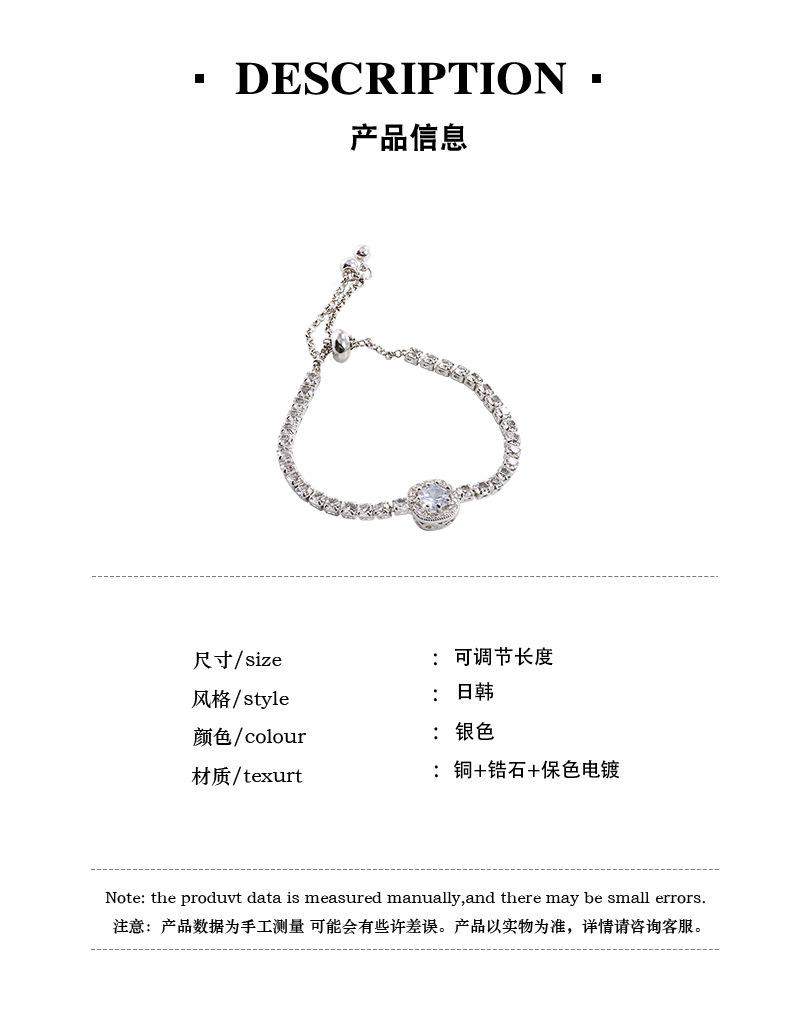 · DESCRIPTION ·

产品信息

尺寸/size ： 可调节长度
风格/style ： 日韩
颜色/colour ： 银色
材质/texurt ： 铜+锆石+保色电镀

Note: the produvt data is measured manually,and there may be small errors.
注意：产品数据为手工测量 可能会有些许差误。产品以实物为准，详情请咨询客服。